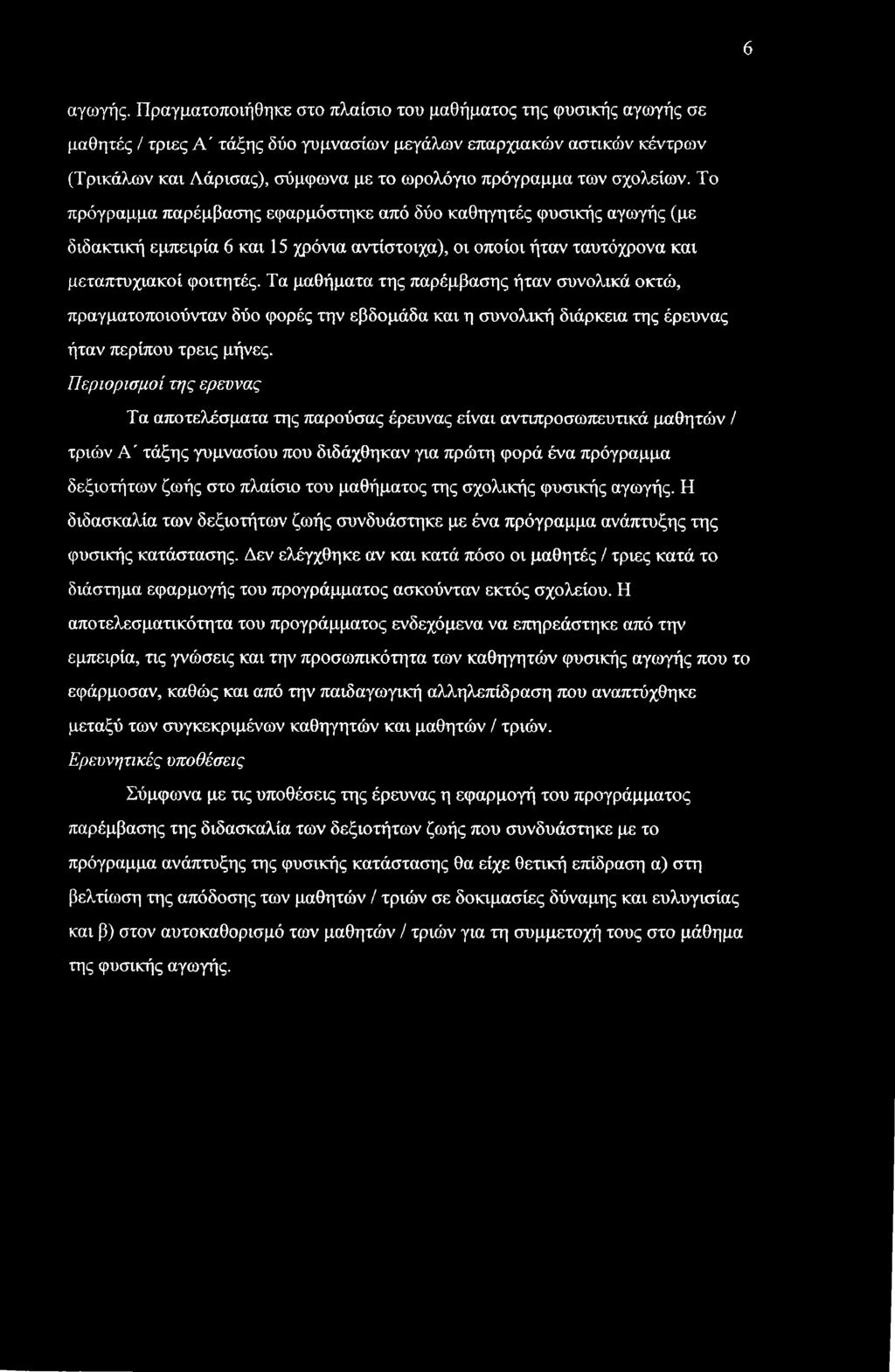 6

αγωγής. Πραγματοποιήθηκε στο πλαίσιο του μαθήματος της φυσικής αγωγής σε μαθητές / τριες Α΄ τάξης δύο γυμνασίων μεγάλων επαρχιακών αστικών κέντρων (Τρικάλων και Λάρισας), σύμφωνα με το ωρολόγιο πρόγραμμα των σχολείων. Το πρόγραμμα παρέμβασης εφαρμόστηκε από δύο καθηγητές φυσικής αγωγής (με διδακτική εμπειρία 6 και 15 χρόνια αντίστοιχα), οι οποίοι ήταν ταυτόχρονα και μεταπτυχιακοί φοιτητές. Τα μαθήματα της παρέμβασης ήταν συνολικά οκτώ, πραγματοποιούνταν δύο φορές την εβδομάδα και η συνολική διάρκεια της έρευνας ήταν περίπου τρεις μήνες.

Περιορισμοί της ερευνας

Τα αποτελέσματα της παρούσας έρευνας είναι αντιπροσωπευτικά μαθητών / τριών Α΄ τάξης γυμνασίου που διδάχθηκαν για πρώτη φορά ένα πρόγραμμα δεξιοτήτων ζωής στο πλαίσιο του μαθήματος της σχολικής φυσικής αγωγής. Η διδασκαλία των δεξιοτήτων ζωής συνδυάστηκε με ένα πρόγραμμα ανάπτυξης της φυσικής κατάστασης. Δεν ελέγχθηκε αν και κατά πόσο οι μαθητές / τριες κατά το διάστημα εφαρμογής του προγράμματος ασκούνταν εκτός σχολείου. Η αποτελεσματικότητα του προγράμματος ενδεχόμενα να επηρεάστηκε από την εμπειρία, τις γνώσεις και την προσωπικότητα των καθηγητών φυσικής αγωγής που το εφάρμοσαν, καθώς και από την παιδαγωγική αλληλεπίδραση που αναπτύχθηκε μεταξύ των συγκεκριμένων καθηγητών και μαθητών / τριών.

Ερευνητικές υποθέσεις

Σύμφωνα με τις υποθέσεις της έρευνας η εφαρμογή του προγράμματος παρέμβασης της διδασκαλία των δεξιοτήτων ζωής που συνδυάστηκε με το πρόγραμμα ανάπτυξης της φυσικής κατάστασης θα είχε θετική επίδραση α) στη βελτίωση της απόδοσης των μαθητών / τριών σε δοκιμασίες δύναμης και ευλυγισίας και β) στον αυτοκαθορισμό των μαθητών / τριών για τη συμμετοχή τους στο μάθημα της φυσικής αγωγής.